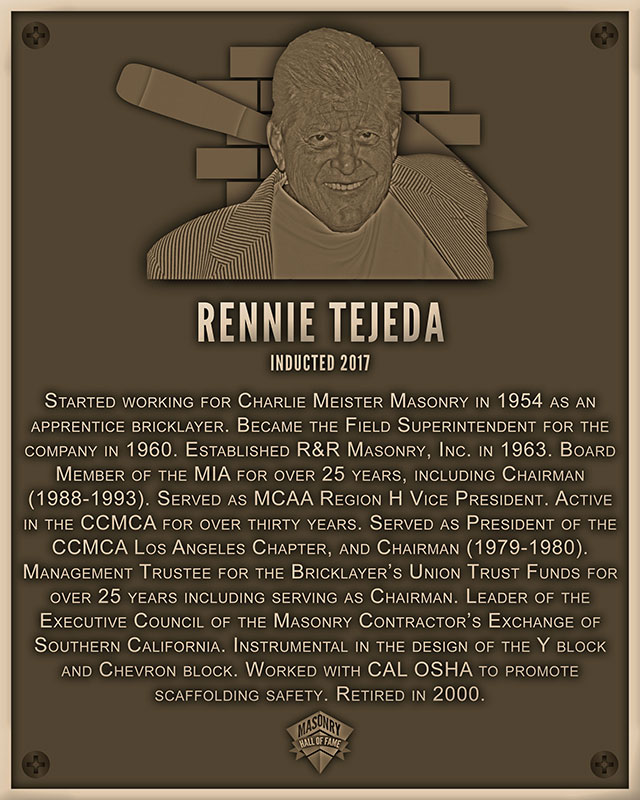 RENNIE TEJEDA

INDUCTED 2017

Started working for Charlie Meister Masonry in 1954 as an apprentice bricklayer. Became the Field Superintendent for the company in 1960. Established R&R Masonry, Inc. in 1963. Board Member of the MIA for over 25 years, including Chairman (1988-1993). Served as MCAA Region H Vice President. Active in the CCMCA for over thirty years. Served as President of the CCMCA Los Angeles Chapter, and Chairman (1979-1980). Management Trustee for the Bricklayer's Union Trust Funds for over 25 years including serving as Chairman. Leader of the Executive Council of the Masonry Contractor's Exchange of Southern California. Instrumental in the design of the Y block and Chevron block. Worked with CAL OSHA to promote scaffolding safety. Retired in 2000.

MASONRY
HALL OF FAME